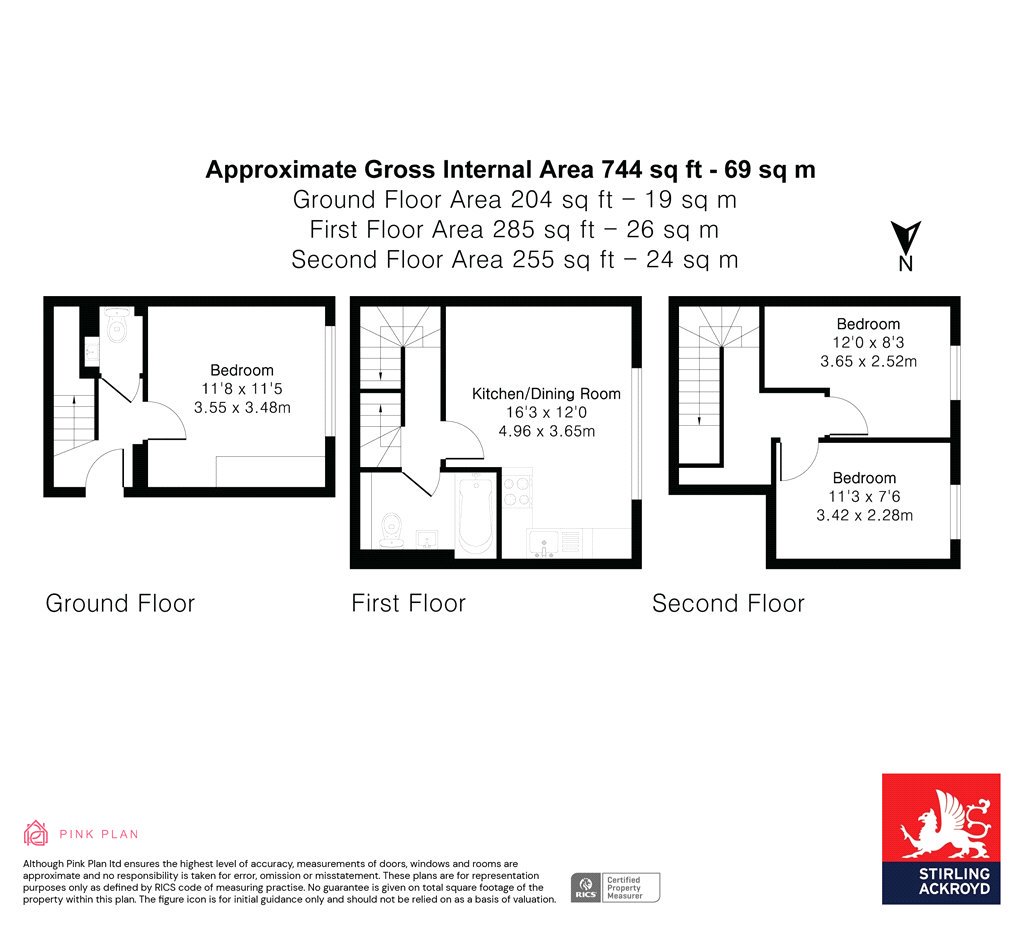 Approximate Gross Internal Area 744 sq ft - 69 sq m
Ground Floor Area 204 sq ft – 19 sq m
First Floor Area 285 sq ft – 26 sq m
Second Floor Area 255 sq ft – 24 sq m

N

Bedroom
11'8 x 11'5
3.55 x 3.48m

Kitchen/Dining Room
16'3 x 12'0
4.96 x 3.65m

Bedroom
12'0 x 8'3
3.65 x 2.52m

Bedroom
11'3 x 7'6
3.42 x 2.28m

Ground Floor

First Floor

Second Floor

PINK PLAN

Although Pink Plan ltd ensures the highest level of accuracy, measurements of doors, windows and rooms are approximate and no responsibility is taken for error, omission or misstatement. These plans are for representation purposes only as defined by RICS code of measuring practise. No guarantee is given on total square footage of the property within this plan. The figure icon is for initial guidance only and should not be relied on as a basis of valuation.

RICS Certified Property Measurer

STIRLING ACKROYD